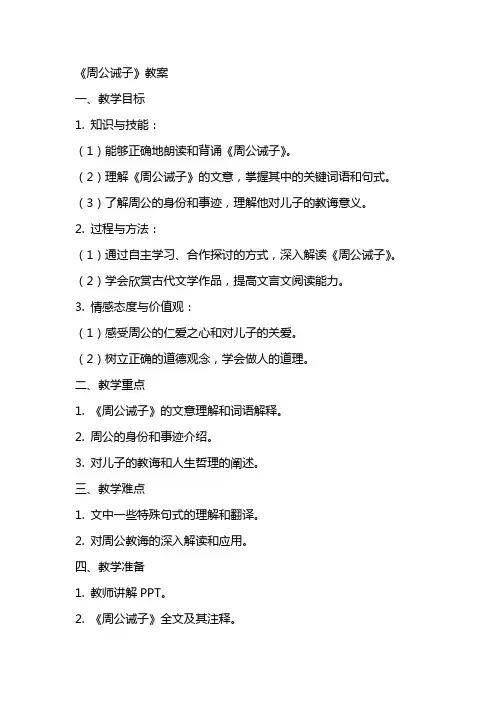 《周公诫子》教案

一、教学目标

1. 知识与技能：

（1）能够正确地朗读和背诵《周公诫子》。

（2）理解《周公诫子》的文意，掌握其中的关键词语和句式。

（3）了解周公的身份和事迹，理解他对儿子的教诲意义。

2. 过程与方法：

（1）通过自主学习、合作探讨的方式，深入解读《周公诫子》。

（2）学会欣赏古代文学作品，提高文言文阅读能力。

3. 情感态度与价值观：

（1）感受周公的仁爱之心和对儿子的关爱。

（2）树立正确的道德观念，学会做人的道理。

二、教学重点

1. 《周公诫子》的文意理解和词语解释。

2. 周公的身份和事迹介绍。

3. 对儿子的教诲和人生哲理的阐述。

三、教学难点

1. 文中一些特殊句式的理解和翻译。

2. 对周公教诲的深入解读和应用。

四、教学准备

1. 教师讲解 PPT。

2. 《周公诫子》全文及其注释。